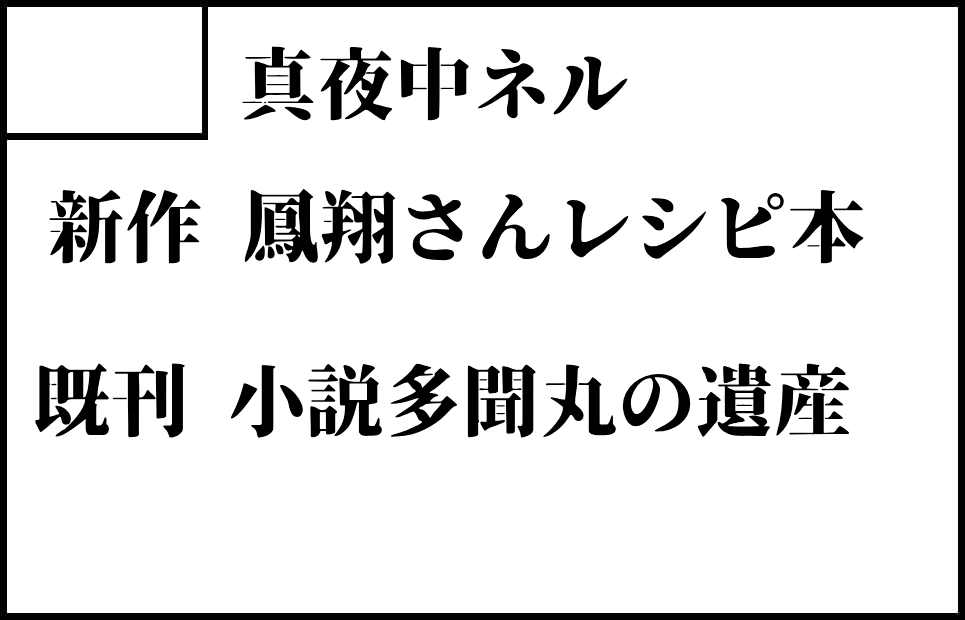 真夜中ネル

新作 鳳翔さんレシピ本

既刊 小説多聞丸の遺産